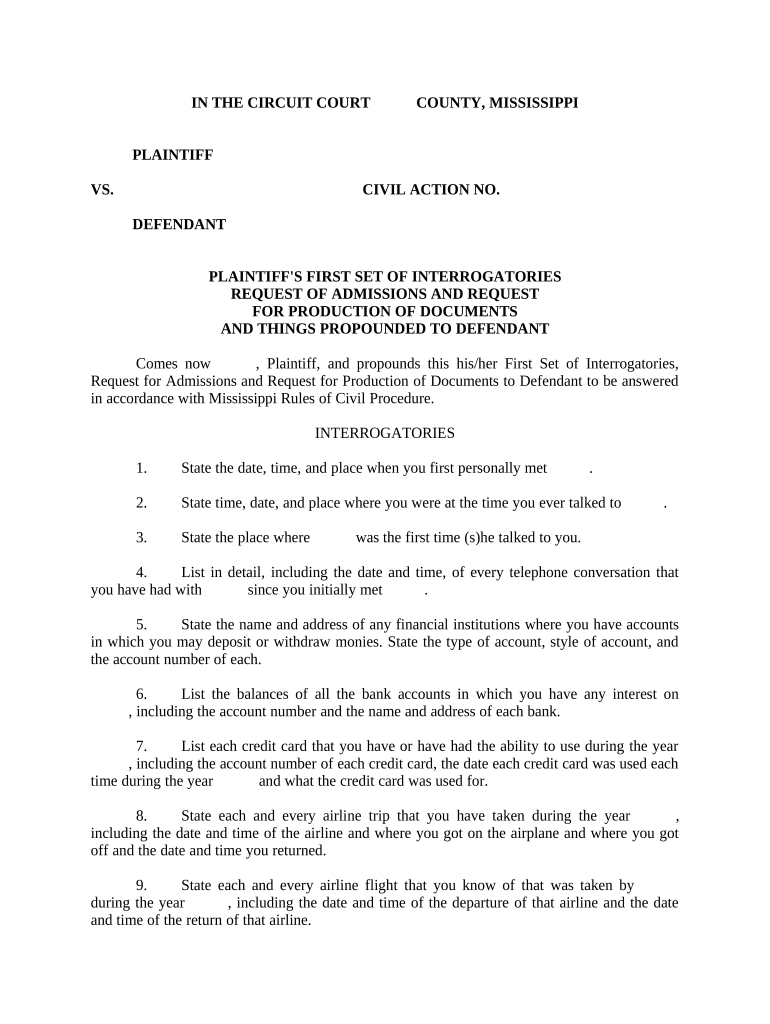 IN THE CIRCUIT COURT COUNTY, MISSISSIPPI

PLAINTIFF

VS. CIVIL ACTION NO.

DEFENDANT

PLAINTIFF'S FIRST SET OF INTERROGATORIES
REQUEST OF ADMISSIONS AND REQUEST
FOR PRODUCTION OF DOCUMENTS
AND THINGS PROPOUNDED TO DEFENDANT

Comes now , Plaintiff, and propounds this his/her First Set of Interrogatories, Request for Admissions and Request for Production of Documents to Defendant to be answered in accordance with Mississippi Rules of Civil Procedure.

INTERROGATORIES

1. State the date, time, and place when you first personally met .

2. State time, date, and place where you were at the time you ever talked to .

3. State the place where was the first time (s)he talked to you.

4. List in detail, including the date and time, of every telephone conversation that you have had with since you initially met .

5. State the name and address of any financial institutions where you have accounts in which you may deposit or withdraw monies. State the type of account, style of account, and the account number of each.

6. List the balances of all the bank accounts in which you have any interest on , including the account number and the name and address of each bank.

7. List each credit card that you have or have had the ability to use during the year , including the account number of each credit card, the date each credit card was used each time during the year and what the credit card was used for.

8. State each and every airline trip that you have taken during the year , including the date and time of the airline and where you got on the airplane and where you got off and the date and time you returned.

9. State each and every airline flight that you know of that was taken by during the year , including the date and time of the departure of that airline and the date and time of the return of that airline.